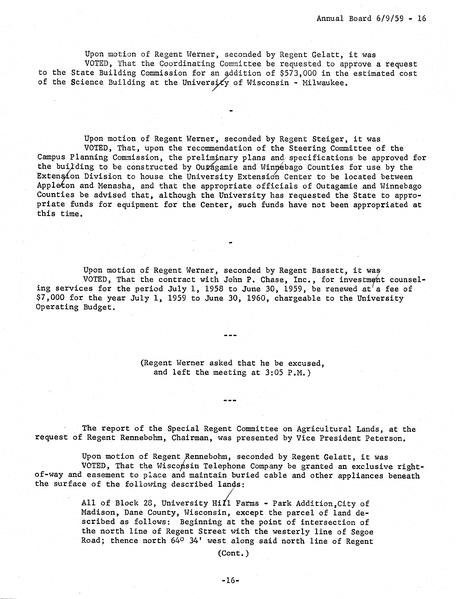 Annual Board 6/9/59 - 16

Upon motion of Regent Werner, seconded by Regent Gelatt, it was VOTED, That the Coordinating Committee be requested to approve a request to the State Building Commission for an addition of $573,000 in the estimated cost of the Science Building at the University of Wisconsin - Milwaukee.

-

Upon motion of Regent Werner, seconded by Regent Steiger, it was VOTED, That, upon the recommendation of the Steering Committee of the Campus Planning Commission, the preliminary plans and specifications be approved for the building to be constructed by Outagamie and Winnebago Counties for use by the Extension Division to house the University Extension Center to be located between Appleton and Menasha, and that the appropriate officials of Outagamie and Winnebago Counties be advised that, although the University has requested the State to appropriate funds for equipment for the Center, such funds have not been appropriated at this time.

-

Upon motion of Regent Werner, seconded by Regent Bassett, it was VOTED, That the contract with John P. Chase, Inc., for investment counseling services for the period July 1, 1958 to June 30, 1959, be renewed at a fee of $7,000 for the year July 1, 1959 to June 30, 1960, chargeable to the University Operating Budget.

---

(Regent Werner asked that he be excused,
and left the meeting at 3:05 P.M.)

---

The report of the Special Regent Committee on Agricultural Lands, at the request of Regent Rennebohm, Chairman, was presented by Vice President Peterson.

Upon motion of Regent Rennebohm, seconded by Regent Gelatt, it was VOTED, That the Wisconsin Telephone Company be granted an exclusive right-of-way and easement to place and maintain buried cable and other appliances beneath the surface of the following described lands:

All of Block 28, University Hill Farms - Park Addition,City of Madison, Dane County, Wisconsin, except the parcel of land described as follows: Beginning at the point of intersection of the north line of Regent Street with the westerly line of Segoe Road; thence north 64° 34' west along said north line of Regent

(Cont.)

-16-